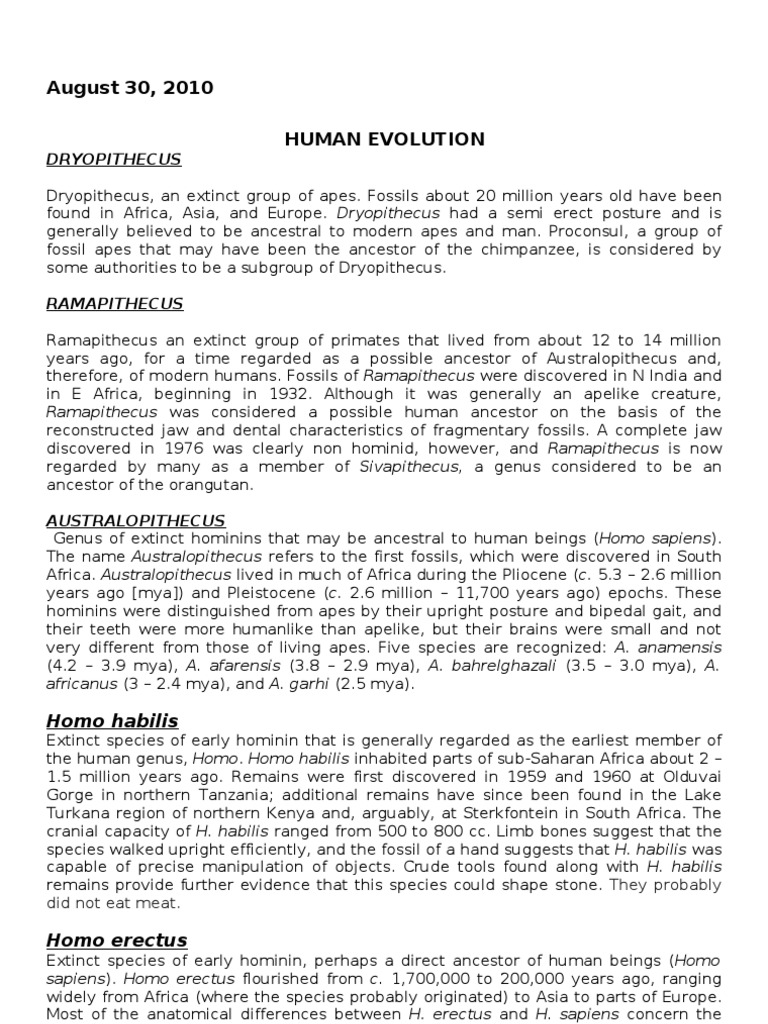 August 30, 2010

HUMAN EVOLUTION

DRYOPITHECUS

Dryopithecus, an extinct group of apes. Fossils about 20 million years old have been found in Africa, Asia, and Europe. Dryopithecus had a semi erect posture and is generally believed to be ancestral to modern apes and man. Proconsul, a group of fossil apes that may have been the ancestor of the chimpanzee, is considered by some authorities to be a subgroup of Dryopithecus.

RAMAPITHECUS

Ramapithecus an extinct group of primates that lived from about 12 to 14 million years ago, for a time regarded as a possible ancestor of Australopithecus and, therefore, of modern humans. Fossils of Ramapithecus were discovered in N India and in E Africa, beginning in 1932. Although it was generally an apelike creature, Ramapithecus was considered a possible human ancestor on the basis of the reconstructed jaw and dental characteristics of fragmentary fossils. A complete jaw discovered in 1976 was clearly non hominid, however, and Ramapithecus is now regarded by many as a member of Sivapithecus, a genus considered to be an ancestor of the orangutan.

AUSTRALOPITHECUS

Genus of extinct hominins that may be ancestral to human beings (Homo sapiens). The name Australopithecus refers to the first fossils, which were discovered in South Africa. Australopithecus lived in much of Africa during the Pliocene (c. 5.3 – 2.6 million years ago [mya]) and Pleistocene (c. 2.6 million – 11,700 years ago) epochs. These hominins were distinguished from apes by their upright posture and bipedal gait, and their teeth were more humanlike than apelike, but their brains were small and not very different from those of living apes. Five species are recognized: A. anamensis (4.2 – 3.9 mya), A. afarensis (3.8 – 2.9 mya), A. bahrelghazali (3.5 – 3.0 mya), A. africanus (3 – 2.4 mya), and A. garhi (2.5 mya).

Homo habilis

Extinct species of early hominin that is generally regarded as the earliest member of the human genus, Homo. Homo habilis inhabited parts of sub-Saharan Africa about 2 – 1.5 million years ago. Remains were first discovered in 1959 and 1960 at Olduvai Gorge in northern Tanzania; additional remains have since been found in the Lake Turkana region of northern Kenya and, arguably, at Sterkfontein in South Africa. The cranial capacity of H. habilis ranged from 500 to 800 cc. Limb bones suggest that the species walked upright efficiently, and the fossil of a hand suggests that H. habilis was capable of precise manipulation of objects. Crude tools found along with H. habilis remains provide further evidence that this species could shape stone. They probably did not eat meat.

Homo erectus

Extinct species of early hominin, perhaps a direct ancestor of human beings (Homo sapiens). Homo erectus flourished from c. 1,700,000 to 200,000 years ago, ranging widely from Africa (where the species probably originated) to Asia to parts of Europe. Most of the anatomical differences between H. erectus and H. sapiens concern the